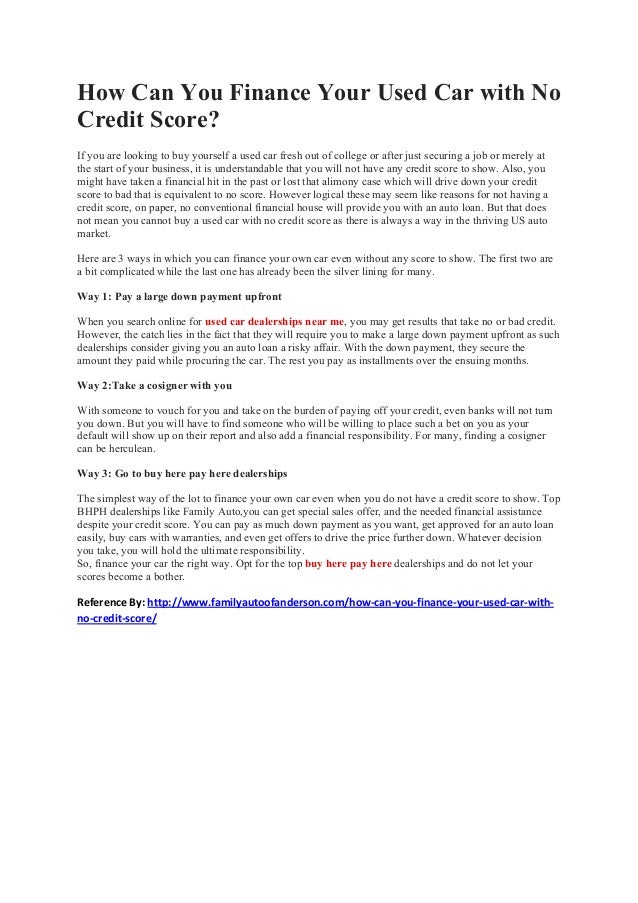 How Can You Finance Your Used Car with No Credit Score?

If you are looking to buy yourself a used car fresh out of college or after just securing a job or merely at the start of your business, it is understandable that you will not have any credit score to show. Also, you might have taken a financial hit in the past or lost that alimony case which will drive down your credit score to bad that is equivalent to no score. However logical these may seem like reasons for not having a credit score, on paper, no conventional financial house will provide you with an auto loan. But that does not mean you cannot buy a used car with no credit score as there is always a way in the thriving US auto market.

Here are 3 ways in which you can finance your own car even without any score to show. The first two are a bit complicated while the last one has already been the silver lining for many.

Way 1: Pay a large down payment upfront

When you search online for used car dealerships near me, you may get results that take no or bad credit. However, the catch lies in the fact that they will require you to make a large down payment upfront as such dealerships consider giving you an auto loan a risky affair. With the down payment, they secure the amount they paid while procuring the car. The rest you pay as installments over the ensuing months.

Way 2:Take a cosigner with you

With someone to vouch for you and take on the burden of paying off your credit, even banks will not turn you down. But you will have to find someone who will be willing to place such a bet on you as your default will show up on their report and also add a financial responsibility. For many, finding a cosigner can be herculean.

Way 3: Go to buy here pay here dealerships

The simplest way of the lot to finance your own car even when you do not have a credit score to show. Top BHPH dealerships like Family Auto,you can get special sales offer, and the needed financial assistance despite your credit score. You can pay as much down payment as you want, get approved for an auto loan easily, buy cars with warranties, and even get offers to drive the price further down. Whatever decision you take, you will hold the ultimate responsibility.
So, finance your car the right way. Opt for the top buy here pay here dealerships and do not let your scores become a bother.

Reference By: http://www.familyautoofanderson.com/how-can-you-finance-your-used-car-with-no-credit-score/